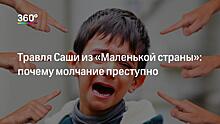 360°

Травля Саши из «Маленькой страны»: почему молчание преступно